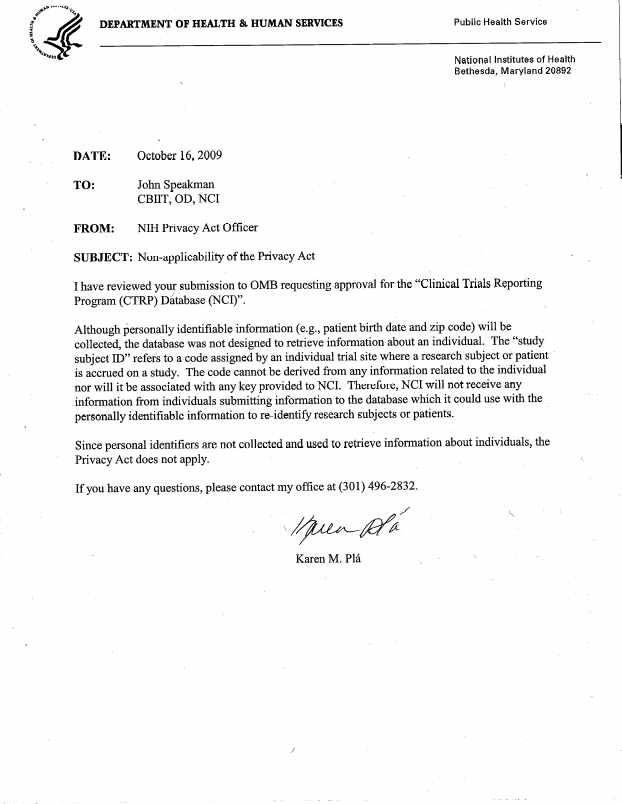 DEPARTMENT OF HEALTH & HUMAN SERVICES

Public Health Service

National Institutes of Health
Bethesda, Maryland 20892

DATE: October 16, 2009

TO: John Speakman
CBIIT, OD, NCI

FROM: NIH Privacy Act Officer

SUBJECT: Non-applicability of the Privacy Act

I have reviewed your submission to OMB requesting approval for the "Clinical Trials Reporting Program (CTRP) Database (NCI)".

Although personally identifiable information (e.g., patient birth date and zip code) will be collected, the database was not designed to retrieve information about an individual. The "study subject ID" refers to a code assigned by an individual trial site where a research subject or patient is accrued on a study. The code cannot be derived from any information related to the individual nor will it be associated with any key provided to NCI. Therefore, NCI will not receive any information from individuals submitting information to the database which it could use with the personally identifiable information to re-identify research subjects or patients.

Since personal identifiers are not collected and used to retrieve information about individuals, the Privacy Act does not apply.

If you have any questions, please contact my office at (301) 496-2832.

Karen Plá

Karen M. Plá